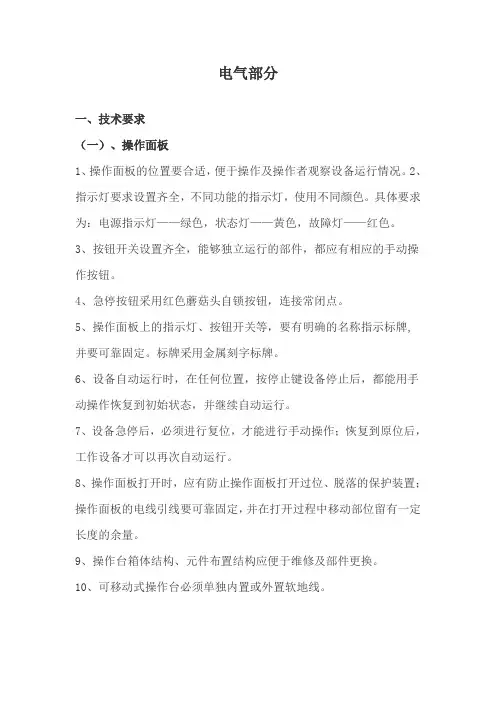 电气部分

一、技术要求

（一）、操作面板

1、操作面板的位置要合适，便于操作及操作者观察设备运行情况。2、指示灯要求设置齐全，不同功能的指示灯，使用不同颜色。具体要求为：电源指示灯——绿色，状态灯——黄色，故障灯——红色。

3、按钮开关设置齐全，能够独立运行的部件，都应有相应的手动操作按钮。

4、急停按钮采用红色蘑菇头自锁按钮，连接常闭点。

5、操作面板上的指示灯、按钮开关等，要有明确的名称指示标牌，并要可靠固定。标牌采用金属刻字标牌。

6、设备自动运行时，在任何位置，按停止键设备停止后，都能用手动操作恢复到初始状态，并继续自动运行。

7、设备急停后，必须进行复位，才能进行手动操作；恢复到原位后，工作设备才可以再次自动运行。

8、操作面板打开时，应有防止操作面板打开过位、脱落的保护装置；操作面板的电线引线要可靠固定，并在打开过程中移动部位留有一定长度的余量。

9、操作台箱体结构、元件布置结构应便于维修及部件更换。

10、可移动式操作台必须单独内置或外置软地线。